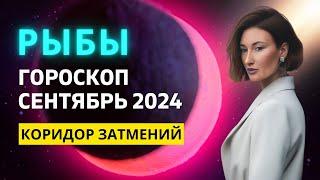 РЫБЫ
ГОРОСКОП
СЕНТЯБРЬ 2024
КОРИДОР ЗАТМЕНИЙ